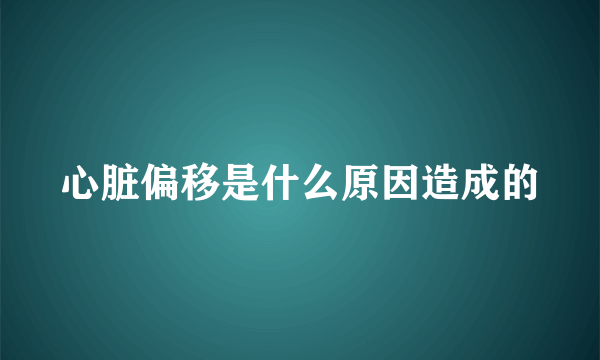 心脏偏移是什么原因造成的